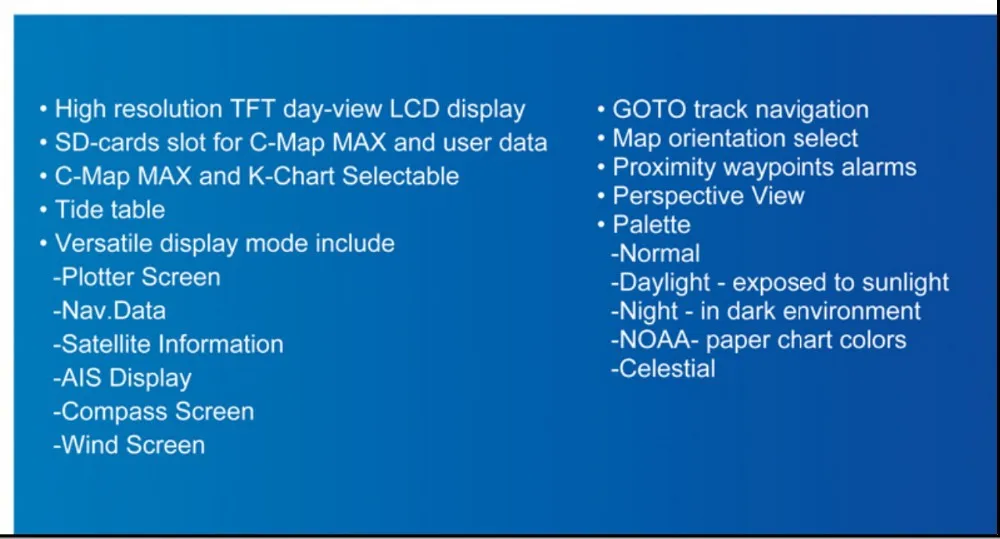 • High resolution TFT day-view LCD display
• SD-cards slot for C-Map MAX and user data
• C-Map MAX and K-Chart Selectable
• Tide table
• Versatile display mode include
-Plotter Screen
-Nav.Data
-Satellite Information
-AIS Display
-Compass Screen
-Wind Screen

• GOTO track navigation
• Map orientation select
• Proximity waypoints alarms
• Perspective View
• Palette
-Normal
-Daylight - exposed to sunlight
-Night - in dark environment
-NOAA- paper chart colors
-Celestial